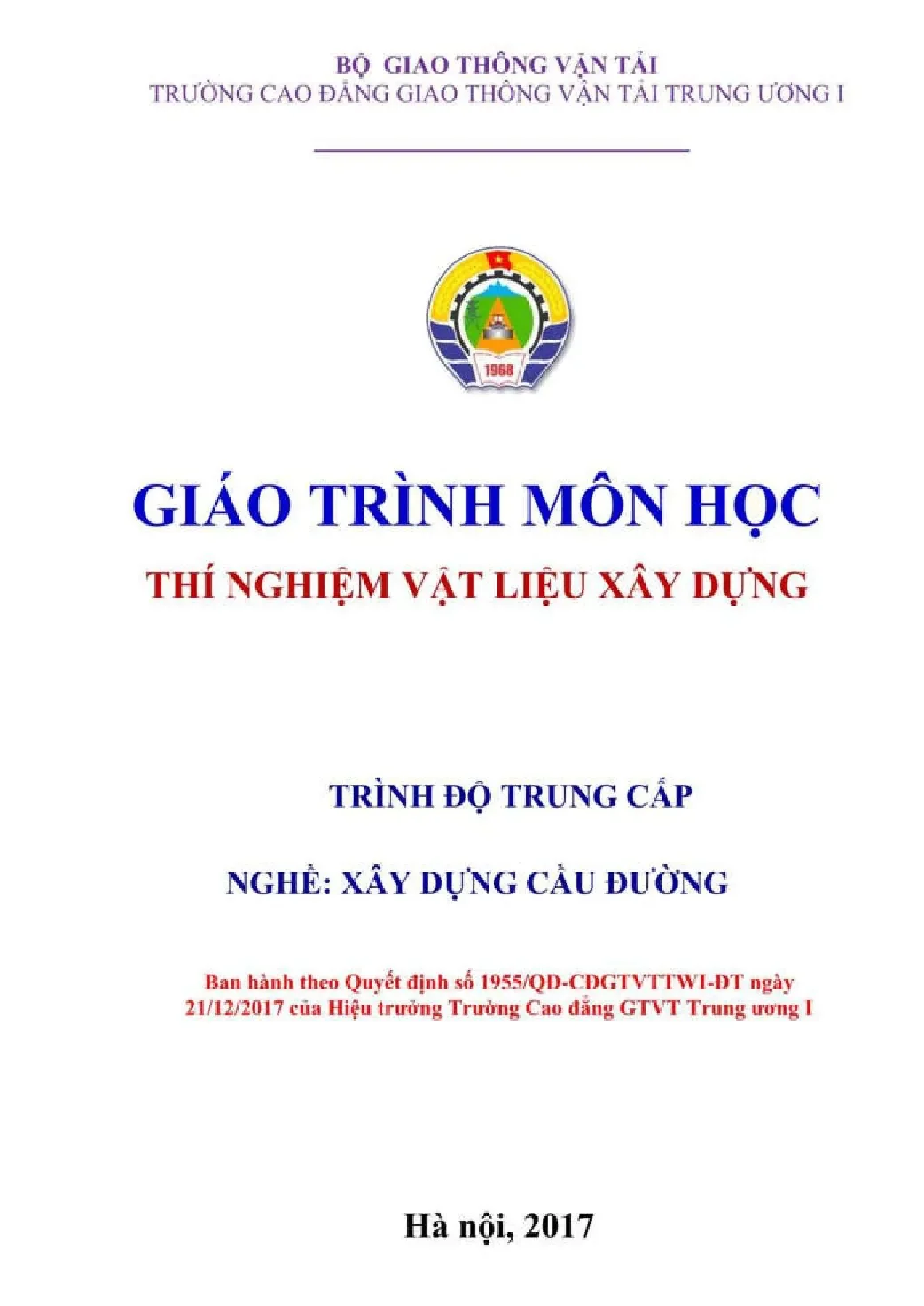 BỘ GIAO THÔNG VẬN TẢI
TRƯỜNG CAO ĐẲNG GIAO THÔNG VẬN TẢI TRUNG ƯƠNG I

1968

GIÁO TRÌNH MÔN HỌC
THÍ NGHIỆM VẬT LIỆU XÂY DỰNG

TRÌNH ĐỘ TRUNG CẤP

NGHỀ: XÂY DỰNG CẦU ĐƯỜNG

Ban hành theo Quyết định số 1955/QĐ-CĐGTVTTWI-ĐT ngày 21/12/2017 của Hiệu trưởng Trường Cao đẳng GTVT Trung ương I

Hà nội, 2017